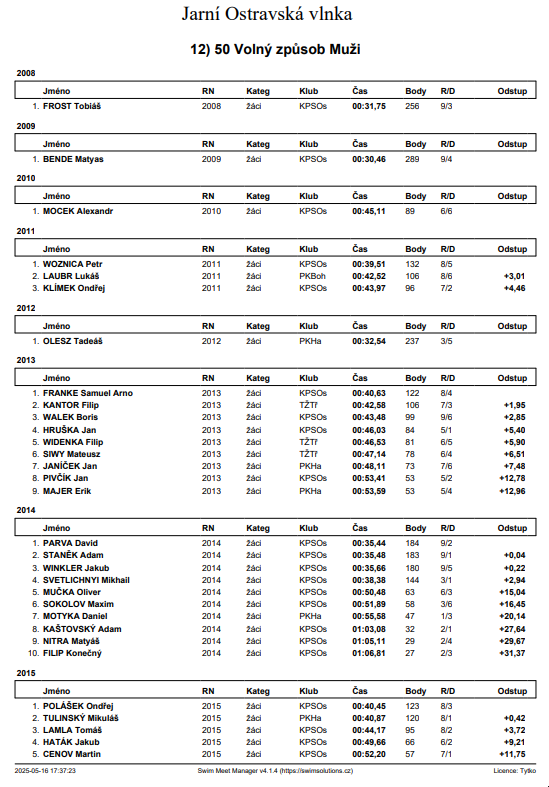 Jarní Ostravská vlnka

12) 50 Volný způsob Muži

2008

| | Jméno | RN | Kateg | Klub | Čas | Body | R/D | Odstup |
|---|---|---|---|---|---|---|---|---|
| 1. | FROST Tobiáš | 2008 | žáci | KPSOs | 00:31,75 | 256 | 9/3 | |

2009

| | Jméno | RN | Kateg | Klub | Čas | Body | R/D | Odstup |
|---|---|---|---|---|---|---|---|---|
| 1. | BENDE Matyas | 2009 | žáci | KPSOs | 00:30,46 | 289 | 9/4 | |

2010

| | Jméno | RN | Kateg | Klub | Čas | Body | R/D | Odstup |
|---|---|---|---|---|---|---|---|---|
| 1. | MOCEK Alexandr | 2010 | žáci | KPSOs | 00:45,11 | 89 | 6/6 | |

2011

| | Jméno | RN | Kateg | Klub | Čas | Body | R/D | Odstup |
|---|---|---|---|---|---|---|---|---|
| 1. | WOZNICA Petr | 2011 | žáci | KPSOs | 00:39,51 | 132 | 8/5 | |
| 2. | LAUBR Lukáš | 2011 | žáci | PKBoh | 00:42,52 | 106 | 8/6 | +3,01 |
| 3. | KLÍMEK Ondřej | 2011 | žáci | KPSOs | 00:43,97 | 96 | 7/2 | +4,46 |

2012

| | Jméno | RN | Kateg | Klub | Čas | Body | R/D | Odstup |
|---|---|---|---|---|---|---|---|---|
| 1. | OLESZ Tadeáš | 2012 | žáci | PKHa | 00:32,54 | 237 | 3/5 | |

2013

| | Jméno | RN | Kateg | Klub | Čas | Body | R/D | Odstup |
|---|---|---|---|---|---|---|---|---|
| 1. | FRANKE Samuel Arno | 2013 | žáci | KPSOs | 00:40,63 | 122 | 8/4 | |
| 2. | KANTOR Filip | 2013 | žáci | TŽTř | 00:42,58 | 106 | 7/3 | +1,95 |
| 3. | WALEK Boris | 2013 | žáci | KPSOs | 00:43,48 | 99 | 9/6 | +2,85 |
| 4. | HRUŠKA Jan | 2013 | žáci | KPSOs | 00:46,03 | 84 | 5/1 | +5,40 |
| 5. | WIDENKA Filip | 2013 | žáci | TŽTř | 00:46,53 | 81 | 6/5 | +5,90 |
| 6. | SIWY Mateusz | 2013 | žáci | TŽTř | 00:47,14 | 78 | 6/4 | +6,51 |
| 7. | JANÍČEK Jan | 2013 | žáci | PKHa | 00:48,11 | 73 | 7/6 | +7,48 |
| 8. | PIVČÍK Jan | 2013 | žáci | KPSOs | 00:53,41 | 53 | 5/2 | +12,78 |
| 9. | MAJER Erik | 2013 | žáci | PKHa | 00:53,59 | 53 | 5/4 | +12,96 |

2014

| | Jméno | RN | Kateg | Klub | Čas | Body | R/D | Odstup |
|---|---|---|---|---|---|---|---|---|
| 1. | PARVA David | 2014 | žáci | KPSOs | 00:35,44 | 184 | 9/2 | |
| 2. | STANĚK Adam | 2014 | žáci | KPSOs | 00:35,48 | 183 | 9/1 | +0,04 |
| 3. | WINKLER Jakub | 2014 | žáci | KPSOs | 00:35,66 | 180 | 9/5 | +0,22 |
| 4. | SVETLICHNYI Mikhail | 2014 | žáci | KPSOs | 00:38,38 | 144 | 3/1 | +2,94 |
| 5. | MUČKA Oliver | 2014 | žáci | KPSOs | 00:50,48 | 63 | 6/3 | +15,04 |
| 6. | SOKOLOV Maxim | 2014 | žáci | KPSOs | 00:51,89 | 58 | 3/6 | +16,45 |
| 7. | MOTYKA Daniel | 2014 | žáci | PKHa | 00:55,58 | 47 | 1/3 | +20,14 |
| 8. | KAŠTOVSKÝ Adam | 2014 | žáci | KPSOs | 01:03,08 | 32 | 2/1 | +27,64 |
| 9. | NITRA Matyáš | 2014 | žáci | KPSOs | 01:05,11 | 29 | 2/4 | +29,67 |
| 10. | FILIP Konečný | 2014 | žáci | KPSOs | 01:06,81 | 27 | 2/3 | +31,37 |

2015

| | Jméno | RN | Kateg | Klub | Čas | Body | R/D | Odstup |
|---|---|---|---|---|---|---|---|---|
| 1. | POLÁŠEK Ondřej | 2015 | žáci | KPSOs | 00:40,45 | 123 | 8/3 | |
| 2. | TULINSKÝ Mikuláš | 2015 | žáci | PKHa | 00:40,87 | 120 | 8/1 | +0,42 |
| 3. | LAMLA Tomáš | 2015 | žáci | KPSOs | 00:44,17 | 95 | 8/2 | +3,72 |
| 4. | HATÁK Jakub | 2015 | žáci | KPSOs | 00:49,66 | 66 | 6/2 | +9,21 |
| 5. | CENOV Martin | 2015 | žáci | KPSOs | 00:52,20 | 57 | 7/1 | +11,75 |

2025-05-16 17:37:23 Swim Meet Manager v4.1.4 (https://swimsolutions.cz) Licence: Tytko